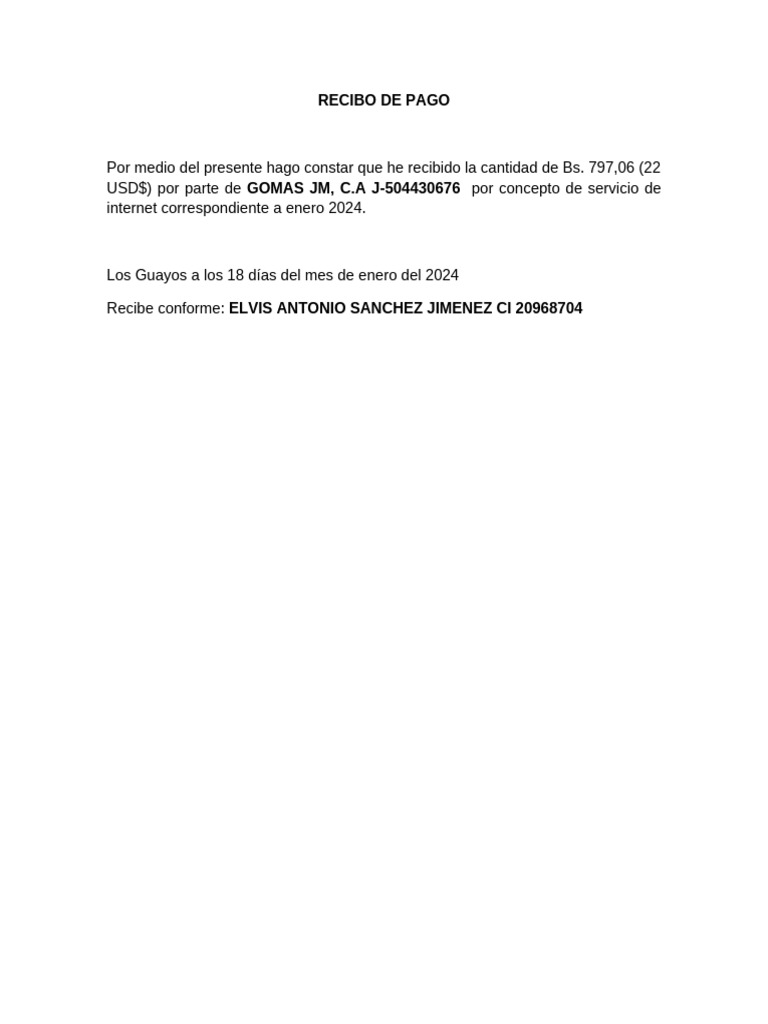 RECIBO DE PAGO

Por medio del presente hago constar que he recibido la cantidad de Bs. 797,06 (22 USD$) por parte de GOMAS JM, C.A J-504430676 por concepto de servicio de internet correspondiente a enero 2024.

Los Guayos a los 18 días del mes de enero del 2024

Recibe conforme: ELVIS ANTONIO SANCHEZ JIMENEZ CI 20968704